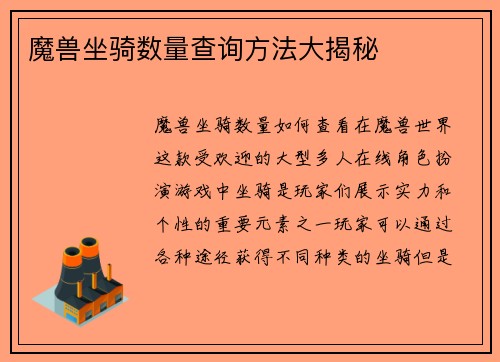 魔兽坐骑数量查询方法大揭秘

魔兽坐骑数量如何查看在魔兽世界这款受欢迎的大型多人在线角色扮演游戏中坐骑是玩家们展示实力和个性的重要元素之一玩家可以通过各种途径获得不同种类的坐骑但是